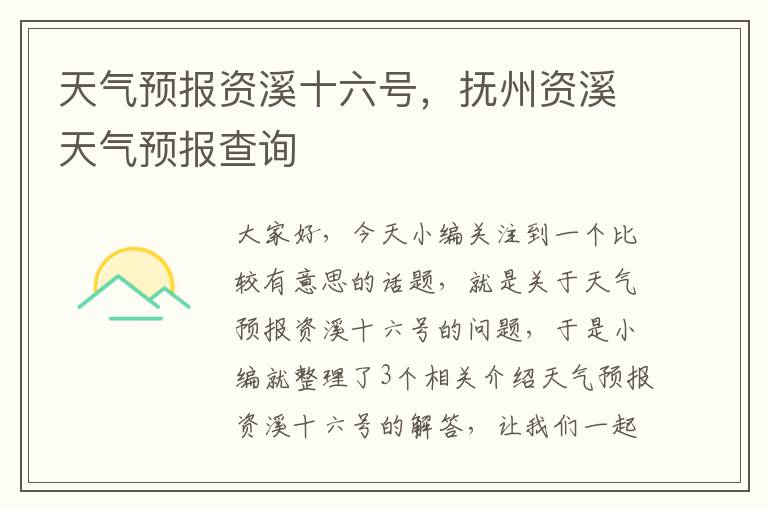 天气预报资溪十六号，抚州资溪天气预报查询

大家好，今天小编关注到一个比较有意思的话题，就是关于天气预报资溪十六号的问题，于是小编就整理了3个相关介绍天气预报资溪十六号的解答，让我们一起